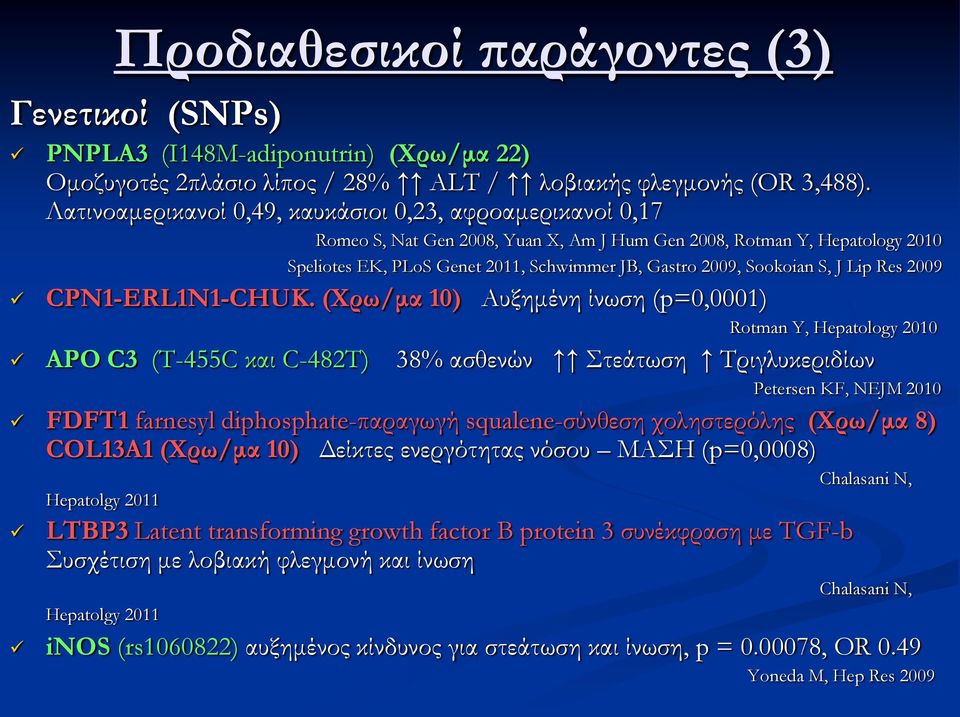 Προδιαθεσικοί παράγοντες (3)

Γενετικοί (SNPs)

✓ PNPLA3 (I148M-adiponutrin) (Χρω/μα 22)
Ομοζυγοτές 2πλάσιο λίπος / 28% ↑↑ ALT / ↑↑ λοβιακής φλεγμονής (OR 3,488).
Λατινοαμερικανοί 0,49, καυκάσιοι 0,23, αφροαμερικανοί 0,17
Romeo S, Nat Gen 2008, Yuan X, Am J Hum Gen 2008, Rotman Y, Hepatology 2010
Speliotes EK, PLoS Genet 2011, Schwimmer JB, Gastro 2009, Sookoian S, J Lip Res 2009

✓ CPN1-ERL1N1-CHUK. (Χρω/μα 10) Αυξημένη ίνωση (p=0,0001)
Rotman Y, Hepatology 2010

✓ APO C3 (T-455C και C-482T) 38% ασθενών ↑↑ Στεάτωση ↑ Τριγλυκεριδίων
Petersen KF, NEJM 2010

✓ FDFT1 farnesyl diphosphate-παραγωγή squalene-σύνθεση χοληστερόλης (Χρω/μα 8)
COL13A1 (Χρω/μα 10) Δείκτες ενεργότητας νόσου – ΜΑΣΗ (p=0,0008)
Chalasani N, Hepatolgy 2011

✓ LTBP3 Latent transforming growth factor B protein 3 συνέκφραση με TGF-b
Συσχέτιση με λοβιακή φλεγμονή και ίνωση
Chalasani N, Hepatolgy 2011

✓ iNOS (rs1060822) αυξημένος κίνδυνος για στεάτωση και ίνωση, p = 0.00078, OR 0.49
Yoneda M, Hep Res 2009